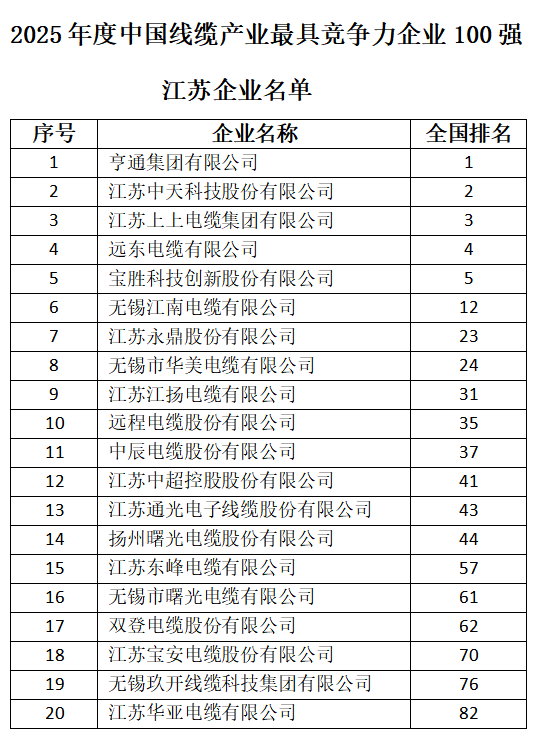 2025 年度中国线缆产业最具竞争力企业 100 强

江苏企业名单

| 序号 | 企业名称 | 全国排名 |
|---|---|---|
| 1 | 亨通集团有限公司 | 1 |
| 2 | 江苏中天科技股份有限公司 | 2 |
| 3 | 江苏上上电缆集团有限公司 | 3 |
| 4 | 远东电缆有限公司 | 4 |
| 5 | 宝胜科技创新股份有限公司 | 5 |
| 6 | 无锡江南电缆有限公司 | 12 |
| 7 | 江苏永鼎股份有限公司 | 23 |
| 8 | 无锡市华美电缆有限公司 | 24 |
| 9 | 江苏江扬电缆有限公司 | 31 |
| 10 | 远程电缆股份有限公司 | 35 |
| 11 | 中辰电缆股份有限公司 | 37 |
| 12 | 江苏中超控股股份有限公司 | 41 |
| 13 | 江苏通光电子线缆股份有限公司 | 43 |
| 14 | 扬州曙光电缆股份有限公司 | 44 |
| 15 | 江苏东峰电缆有限公司 | 57 |
| 16 | 无锡市曙光电缆有限公司 | 61 |
| 17 | 双登电缆股份有限公司 | 62 |
| 18 | 江苏宝安电缆股份有限公司 | 70 |
| 19 | 无锡玖开线缆科技集团有限公司 | 76 |
| 20 | 江苏华亚电缆有限公司 | 82 |